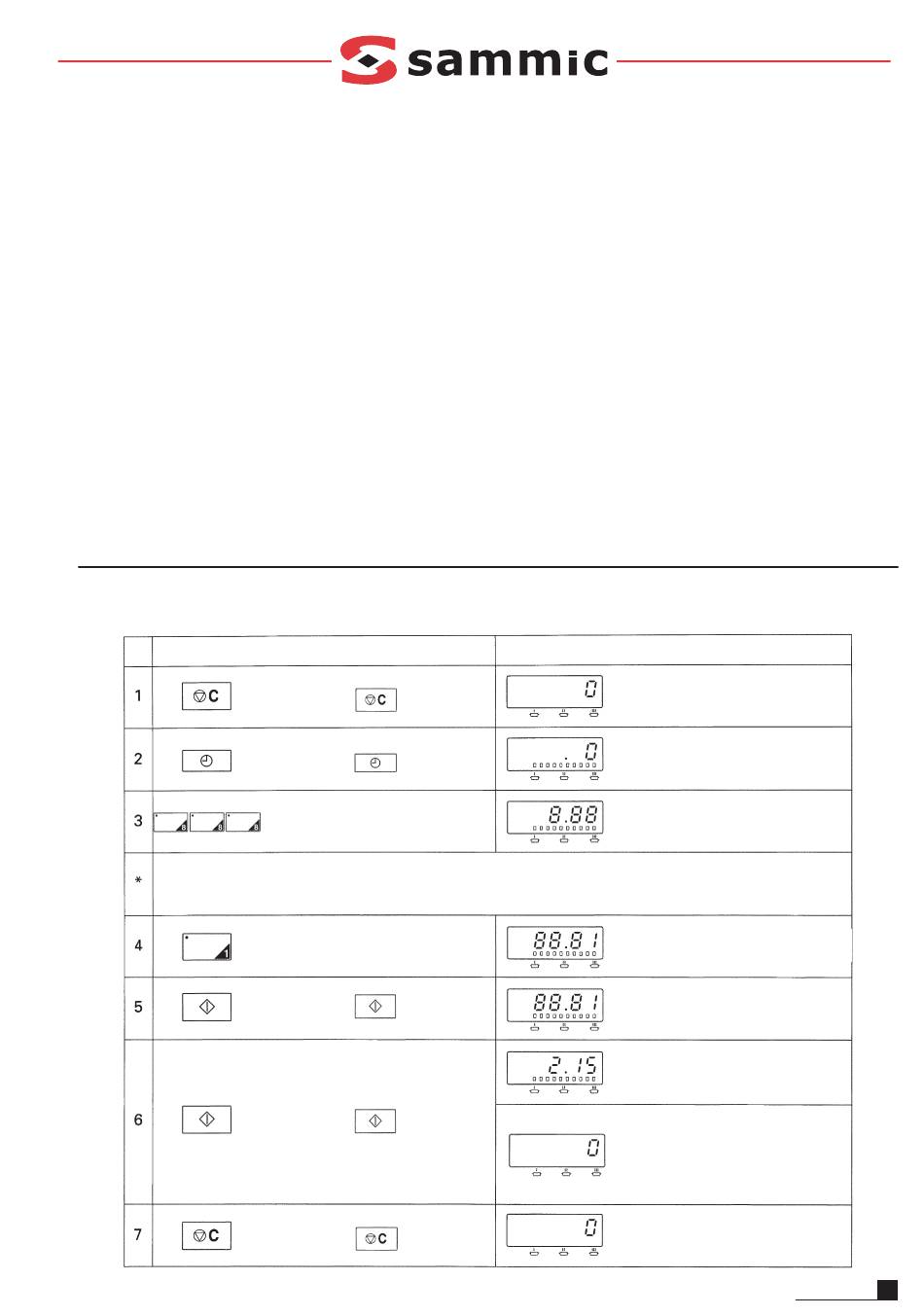 sammic

| | | |
|---|---|---|
| 1 | C C | 0 |
| 2 | | . 0 |
| 3 | 8 8 8 | 8.88 |
| * | | |
| 4 | 1 | 88.81 |
| 5 | | 88.81 |
| 6 | | 2.15 |
| | | 0 |
| 7 | C C | 0 |